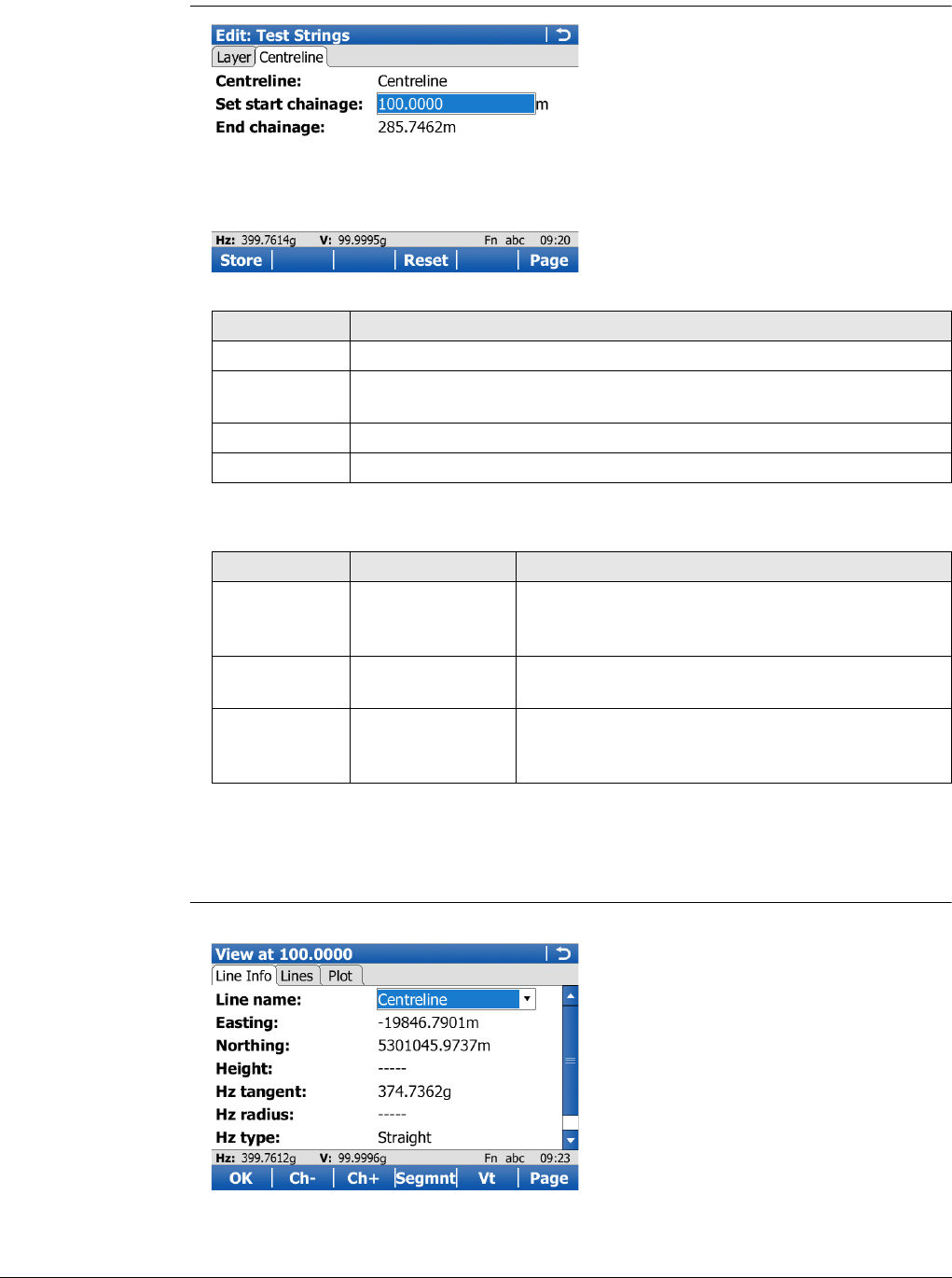 Edit: Test Strings
Layer Centreline
Centreline: Centreline
Set start chainage: 100.0000 m
End chainage: 285.7462m
Hz: 399.7614g V: 99.9995g Fn abc 09:20
Store Reset Page

View at 100.0000
Line Info Lines Plot
Line name: Centreline
Easting: -19846.7901m
Northing: 5301045.9737m
Height: -----
Hz tangent: 374.7362g
Hz radius: -----
Hz type: Straight
Hz: 399.7612g V: 99.9996g Fn abc 09:23
OK Ch- Ch+ Segmnt Vt Page